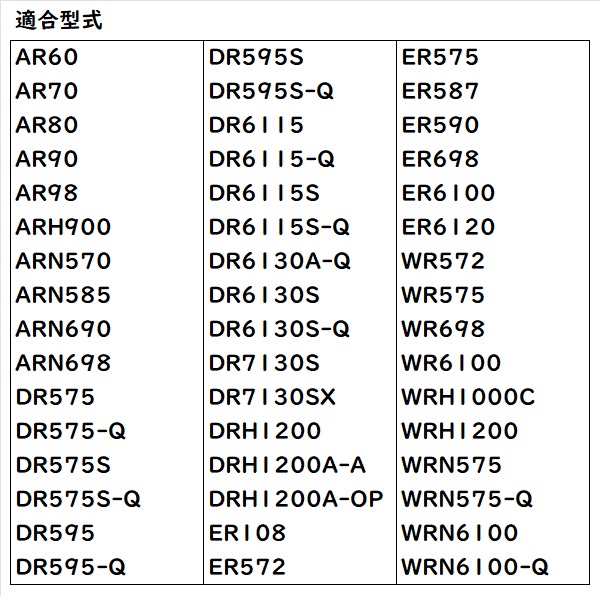 適合型式

AR60
AR70
AR80
AR90
AR98
ARH900
ARN570
ARN585
ARN690
ARN698
DR575
DR575-Q
DR575S
DR575S-Q
DR595
DR595-Q

DR595S
DR595S-Q
DR6115
DR6115-Q
DR6115S
DR6115S-Q
DR6130A-Q
DR6130S
DR6130S-Q
DR7130S
DR7130SX
DRH1200
DRH1200A-A
DRH1200A-OP
ER108
ER572

ER575
ER587
ER590
ER698
ER6100
ER6120
WR572
WR575
WR698
WR6100
WRH1000C
WRH1200
WRN575
WRN575-Q
WRN6100
WRN6100-Q